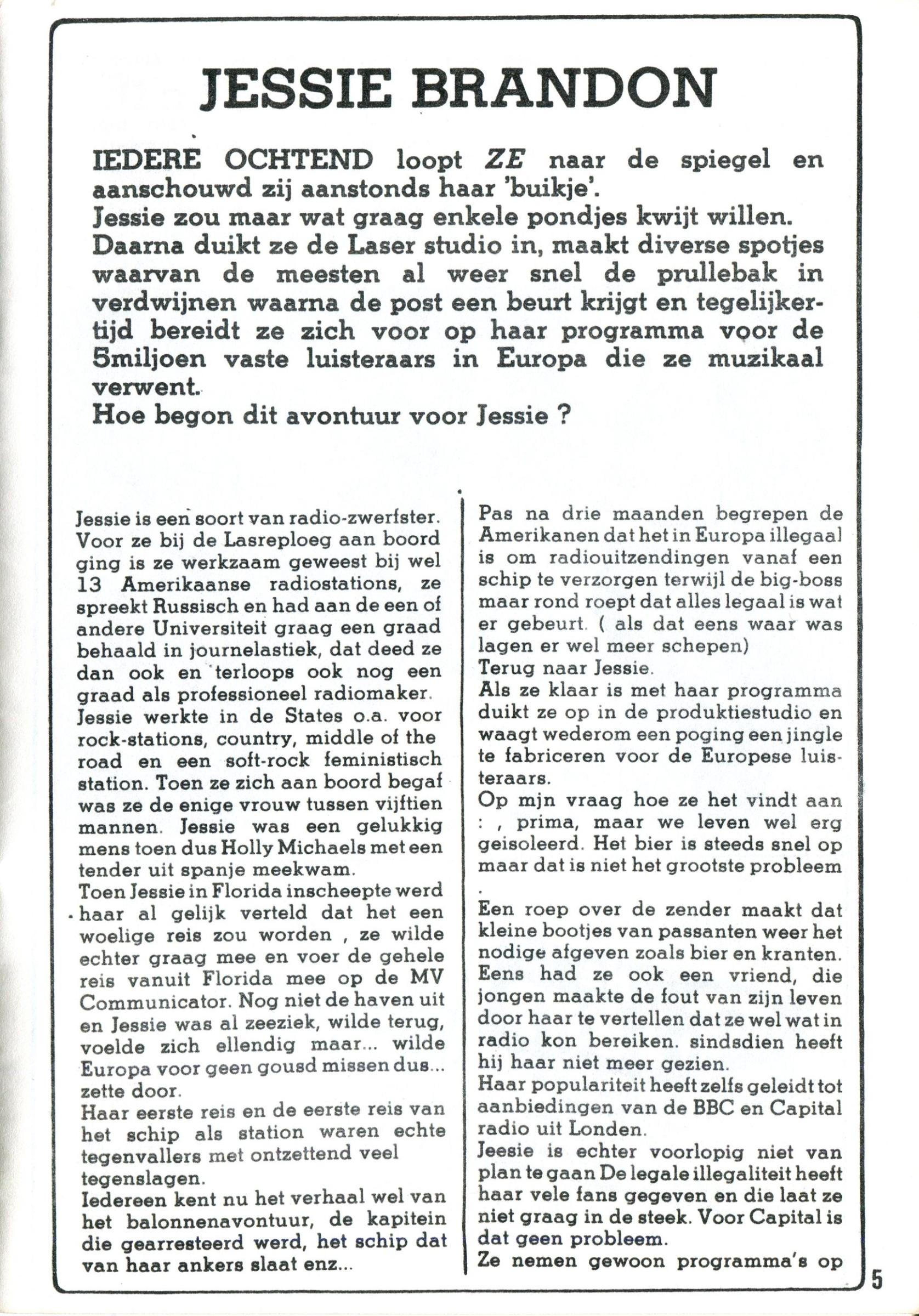 JESSIE BRANDON

IEDERE OCHTEND loopt ZE naar de spiegel en aanschouwd zij aanstonds haar 'buikje'.
Jessie zou maar wat graag enkele pondjes kwijt willen.
Daarna duikt ze de Laser studio in, maakt diverse spotjes waarvan de meesten al weer snel de prullebak in verdwijnen waarna de post een beurt krijgt en tegelijkertijd bereidt ze zich voor op haar programma voor de 5miljoen vaste luisteraars in Europa die ze muzikaal verwent.
Hoe begon dit avontuur voor Jessie ?

Jessie is een soort van radio-zwerfster. Voor ze bij de Lasreploeg aan boord ging is ze werkzaam geweest bij wel 13 Amerikaanse radiostations, ze spreekt Russisch en had aan de een of andere Universiteit graag een graad behaald in journelastiek, dat deed ze dan ook en terloops ook nog een graad als professioneel radiomaker.
Jessie werkte in de States o.a. voor rock-stations, country, middle of the road en een soft-rock feministisch station. Toen ze zich aan boord begaf was ze de enige vrouw tussen vijftien mannen. Jessie was een gelukkig mens toen dus Holly Michaels met een tender uit spanje meekwam.
Toen Jessie in Florida inscheepte werd haar al gelijk verteld dat het een woelige reis zou worden , ze wilde echter graag mee en voer de gehele reis vanuit Florida mee op de MV Communicator. Nog niet de haven uit en Jessie was al zeeziek, wilde terug, voelde zich ellendig maar... wilde Europa voor geen gousd missen dus... zette door.
Haar eerste reis en de eerste reis van het schip als station waren echte tegenvallers met ontzettend veel tegenslagen.
Iedereen kent nu het verhaal wel van het balonnenavontuur, de kapitein die gearresteerd werd, het schip dat van haar ankers slaat enz...

Pas na drie maanden begrepen de Amerikanen dat het in Europa illegaal is om radiouitzendingen vanaf een schip te verzorgen terwijl de big-boss maar rond roept dat alles legaal is wat er gebeurt. ( als dat eens waar was lagen er wel meer schepen)
Terug naar Jessie.
Als ze klaar is met haar programma duikt ze op in de produktiestudio en waagt wederom een poging een jingle te fabriceren voor de Europese luisteraars.
Op mjn vraag hoe ze het vindt aan : , prima, maar we leven wel erg geisoleerd. Het bier is steeds snel op maar dat is niet het grootste probleem
.
Een roep over de zender maakt dat kleine bootjes van passanten weer het nodige afgeven zoals bier en kranten.
Eens had ze ook een vriend, die jongen maakte de fout van zijn leven door haar te vertellen dat ze wel wat in radio kon bereiken. sindsdien heeft hij haar niet meer gezien.
Haar populariteit heeft zelfs geleidt tot aanbiedingen van de BBC en Capital radio uit Londen.
Jeesie is echter voorlopig niet van plan te gaan De legale illegaliteit heeft haar vele fans gegeven en die laat ze niet graag in de steek. Voor Capital is dat geen probleem.
Ze nemen gewoon programma's op

5